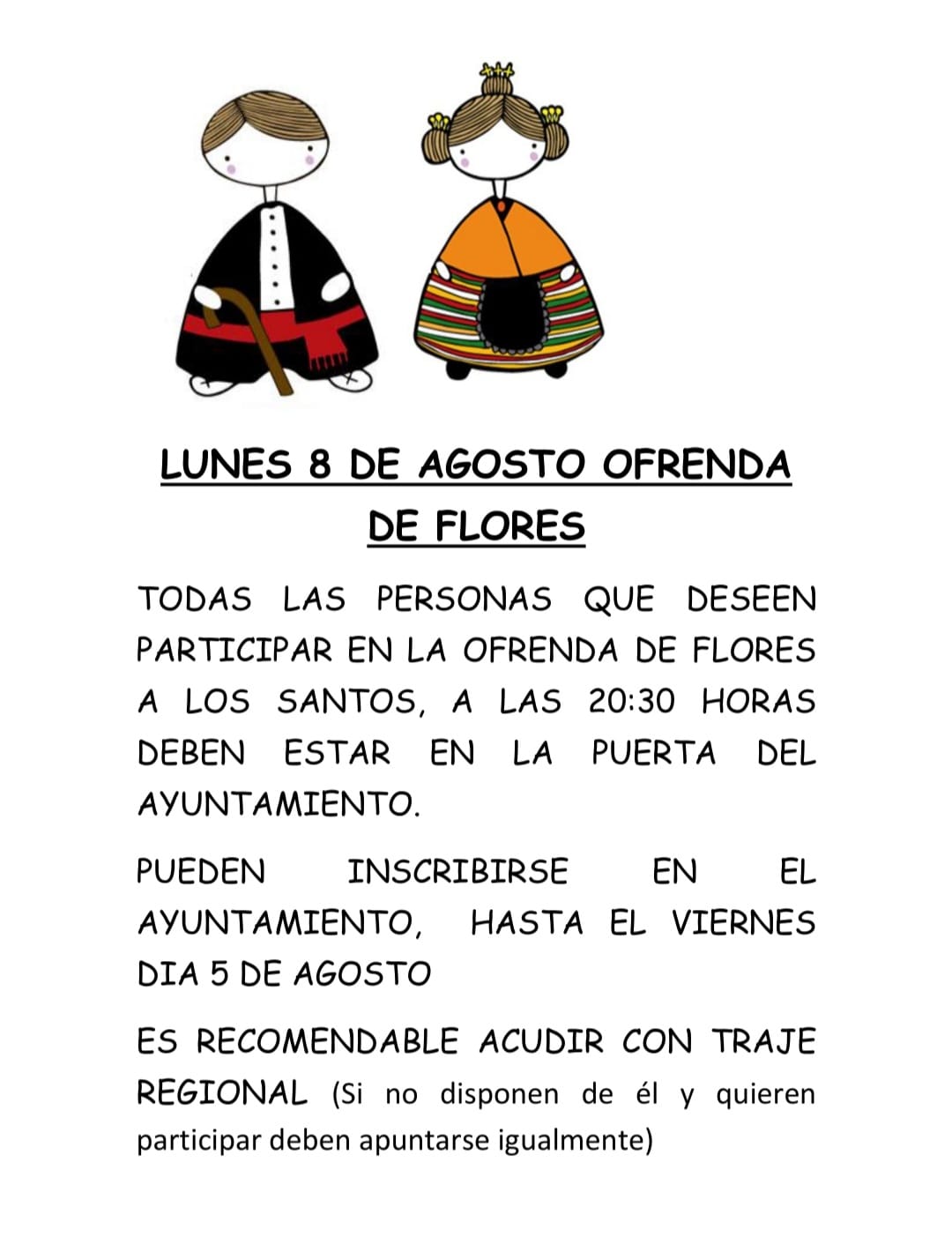 LUNES 8 DE AGOSTO OFRENDA DE FLORES

TODAS LAS PERSONAS QUE DESEEN PARTICIPAR EN LA OFRENDA DE FLORES A LOS SANTOS, A LAS 20:30 HORAS DEBEN ESTAR EN LA PUERTA DEL AYUNTAMIENTO.

PUEDEN INSCRIBIRSE EN EL AYUNTAMIENTO, HASTA EL VIERNES DIA 5 DE AGOSTO

ES RECOMENDABLE ACUDIR CON TRAJE REGIONAL (Si no disponen de él y quieren participar deben apuntarse igualmente)